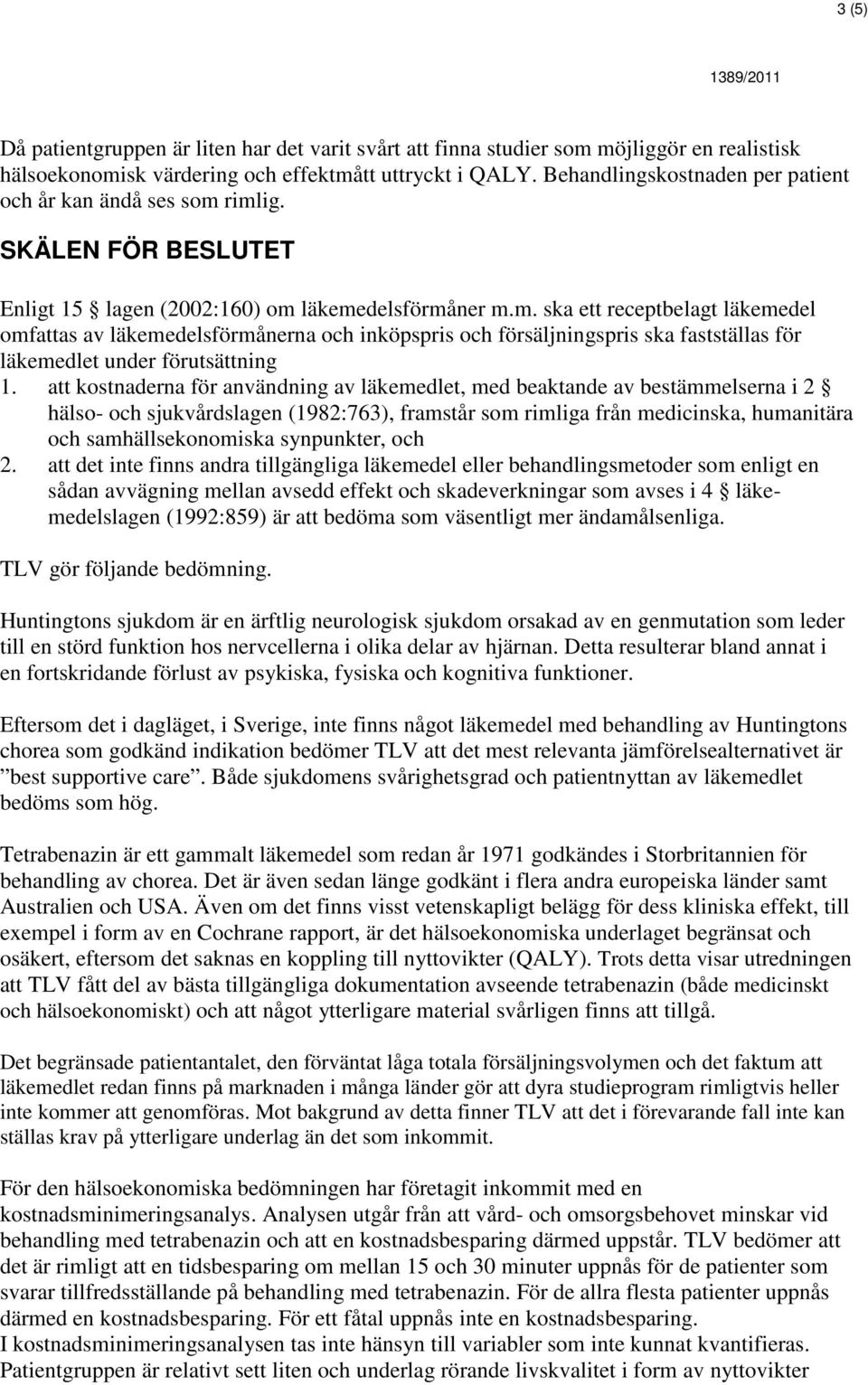 3 (5)

1389/2011

Då patientgruppen är liten har det varit svårt att finna studier som möjliggör en realistisk hälsoekonomisk värdering och effektmått uttryckt i QALY. Behandlingskostnaden per patient och år kan ändå ses som rimlig.

SKÄLEN FÖR BESLUTET

Enligt 15 § lagen (2002:160) om läkemedelsförmåner m.m. ska ett receptbelagt läkemedel omfattas av läkemedelsförmånerna och inköpspris och försäljningspris ska fastställas för läkemedlet under förutsättning

1. att kostnaderna för användning av läkemedlet, med beaktande av bestämmelserna i 2 § hälso- och sjukvårdslagen (1982:763), framstår som rimliga från medicinska, humanitära och samhällsekonomiska synpunkter, och
2. att det inte finns andra tillgängliga läkemedel eller behandlingsmetoder som enligt en sådan avvägning mellan avsedd effekt och skadeverkningar som avses i 4 § läkemedelslagen (1992:859) är att bedöma som väsentligt mer ändamålsenliga.

TLV gör följande bedömning.

Huntingtons sjukdom är en ärftlig neurologisk sjukdom orsakad av en genmutation som leder till en störd funktion hos nervcellerna i olika delar av hjärnan. Detta resulterar bland annat i en fortskridande förlust av psykiska, fysiska och kognitiva funktioner.

Eftersom det i dagläget, i Sverige, inte finns något läkemedel med behandling av Huntingtons chorea som godkänd indikation bedömer TLV att det mest relevanta jämförelsealternativet är ”best supportive care”. Både sjukdomens svårighetsgrad och patientnyttan av läkemedlet bedöms som hög.

Tetrabenazin är ett gammalt läkemedel som redan år 1971 godkändes i Storbritannien för behandling av chorea. Det är även sedan länge godkänt i flera andra europeiska länder samt Australien och USA. Även om det finns visst vetenskapligt belägg för dess kliniska effekt, till exempel i form av en Cochrane rapport, är det hälsoekonomiska underlaget begränsat och osäkert, eftersom det saknas en koppling till nyttovikter (QALY). Trots detta visar utredningen att TLV fått del av bästa tillgängliga dokumentation avseende tetrabenazin (både medicinskt och hälsoekonomiskt) och att något ytterligare material svårligen finns att tillgå.

Det begränsade patientantalet, den förväntat låga totala försäljningsvolymen och det faktum att läkemedlet redan finns på marknaden i många länder gör att dyra studieprogram rimligtvis heller inte kommer att genomföras. Mot bakgrund av detta finner TLV att det i förevarande fall inte kan ställas krav på ytterligare underlag än det som inkommit.

För den hälsoekonomiska bedömningen har företagit inkommit med en kostnadsminimeringsanalys. Analysen utgår från att vård- och omsorgsbehovet minskar vid behandling med tetrabenazin och att en kostnadsbesparing därmed uppstår. TLV bedömer att det är rimligt att en tidsbesparing om mellan 15 och 30 minuter uppnås för de patienter som svarar tillfredsställande på behandling med tetrabenazin. För de allra flesta patienter uppnås därmed en kostnadsbesparing. För ett fåtal uppnås inte en kostnadsbesparing.
I kostnadsminimeringsanalysen tas inte hänsyn till variabler som inte kunnat kvantifieras. Patientgruppen är relativt sett liten och underlag rörande livskvalitet i form av nyttovikter